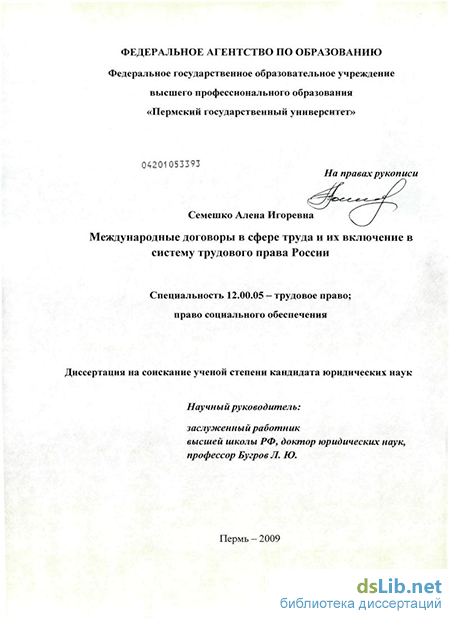 ФЕДЕРАЛЬНОЕ АГЕНТСТВО ПО ОБРАЗОВАНИЮ

Федеральное государственное образовательное учреждение

высшего профессионального образования

«Пермский государственный университет»

04201053393

На правах рукописи

Семешко Алена Игоревна

Международные договоры в сфере труда и их включение в систему трудового права России

Специальность 12.00.05 – трудовое право;

право социального обеспечения

Диссертация на соискание ученой степени кандидата юридических наук

Научный руководитель:

заслуженный работник высшей школы РФ, доктор юридических наук, профессор Бугров Л. Ю.

Пермь – 2009

dsLib.net
библиотека диссертаций